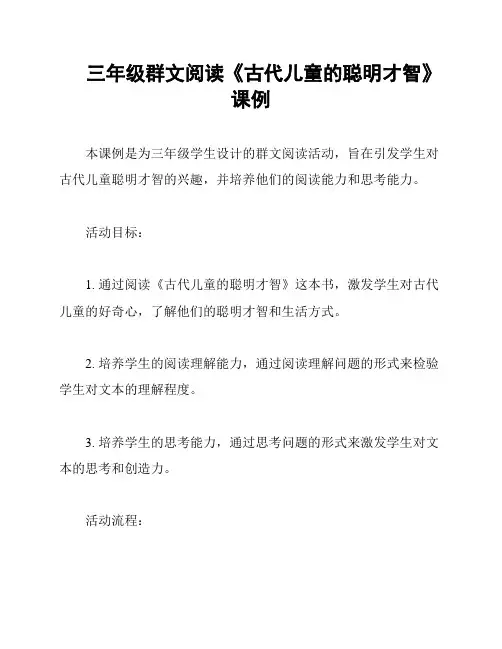 三年级群文阅读《古代儿童的聪明才智》课例

本课例是为三年级学生设计的群文阅读活动，旨在引发学生对古代儿童聪明才智的兴趣，并培养他们的阅读能力和思考能力。

活动目标：

1. 通过阅读《古代儿童的聪明才智》这本书，激发学生对古代儿童的好奇心，了解他们的聪明才智和生活方式。

2. 培养学生的阅读理解能力，通过阅读理解问题的形式来检验学生对文本的理解程度。

3. 培养学生的思考能力，通过思考问题的形式来激发学生对文本的思考和创造力。

活动流程：